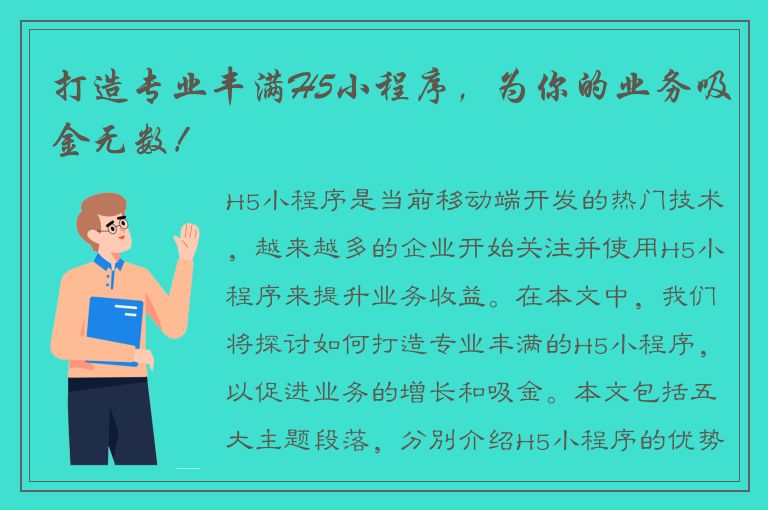 打造专业丰满H5小程序，为你的业务吸金无数！

H5小程序是当前移动端开发的热门技术，越来越多的企业开始关注并使用H5小程序来提升业务收益。在本文中，我们将探讨如何打造专业丰满的H5小程序，以促进业务的增长和吸金。本文包括五大主题段落，分别介绍H5小程序的优势